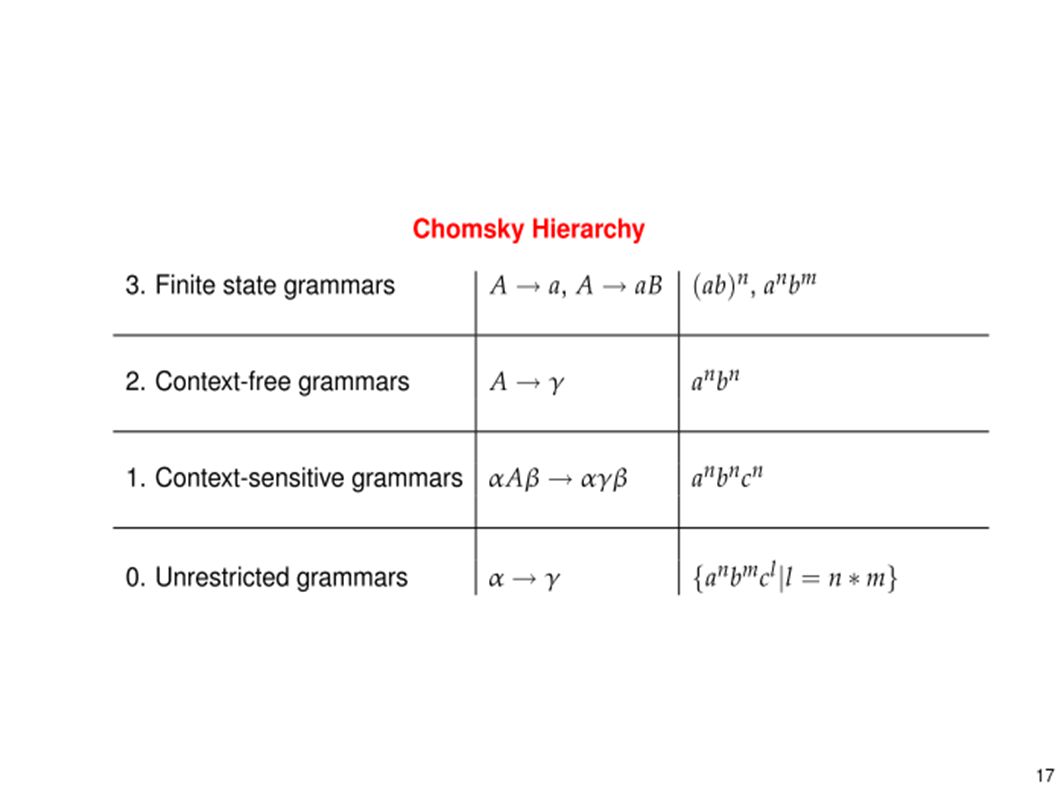 Chomsky Hierarchy

| | | |
|---|---|---|
| 3. Finite state grammars | $A \rightarrow a$, $A \rightarrow aB$ | $(ab)^n$, $a^n b^m$ |
| 2. Context-free grammars | $A \rightarrow \gamma$ | $a^n b^n$ |
| 1. Context-sensitive grammars | $\alpha A \beta \rightarrow \alpha \gamma \beta$ | $a^n b^n c^n$ |
| 0. Unrestricted grammars | $\alpha \rightarrow \gamma$ | $\{a^n b^m c^l \mid l = n * m\}$ |

17